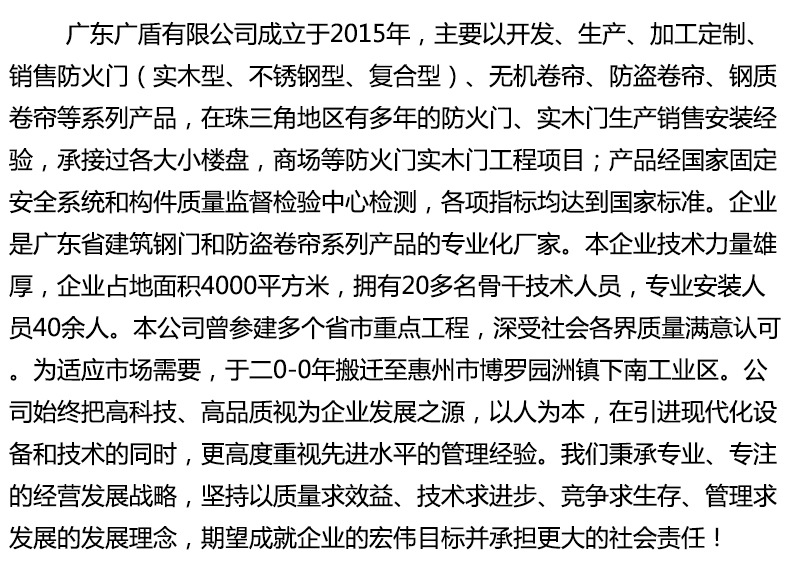 广东广盾有限公司成立于2015年，主要以开发、生产、加工定制、销售防火门（实木型、不锈钢型、复合型）、无机卷帘、防盗卷帘、钢质卷帘等系列产品，在珠三角地区有多年的防火门、实木门生产销售安装经验，承接过各大小楼盘，商场等防火门实木门工程项目；产品经国家固定安全系统和构件质量监督检验中心检测，各项指标均达到国家标准。企业是广东省建筑钢门和防盗卷帘系列产品的专业化厂家。本企业技术力量雄厚，企业占地面积4000平方米，拥有20多名骨干技术人员，专业安装人员40余人。本公司曾参建多个省市重点工程，深受社会各界质量满意认可。为适应市场需要，于二0-0年搬迁至惠州市博罗园洲镇下南工业区。公司始终把高科技、高品质视为企业发展之源，以人为本，在引进现代化设备和技术的同时，更高度重视先进水平的管理经验。我们秉承专业、专注的经营发展战略，坚持以质量求效益、技术求进步、竞争求生存、管理求发展的发展理念，期望成就企业的宏伟目标并承担更大的社会责任！